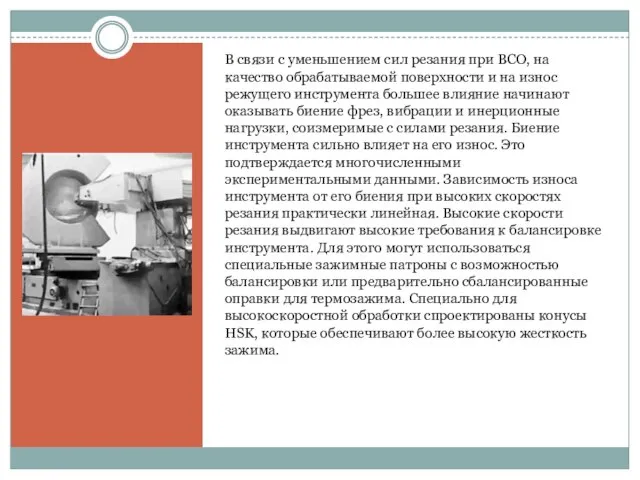 В связи с уменьшением сил резания при ВСО, на качество обрабатываемой поверхности и на износ режущего инструмента большее влияние начинают оказывать биение фрез, вибрации и инерционные нагрузки, соизмеримые с силами резания. Биение инструмента сильно влияет на его износ. Это подтверждается многочисленными экспериментальными данными. Зависимость износа инструмента от его биения при высоких скоростях резания практически линейная. Высокие скорости резания выдвигают высокие требования к балансировке инструмента. Для этого могут использоваться специальные зажимные патроны с возможностью балансировки или предварительно сбалансированные оправки для термозажима. Специально для высокоскоростной обработки спроектированы конусы HSK, которые обеспечивают более высокую жесткость зажима.